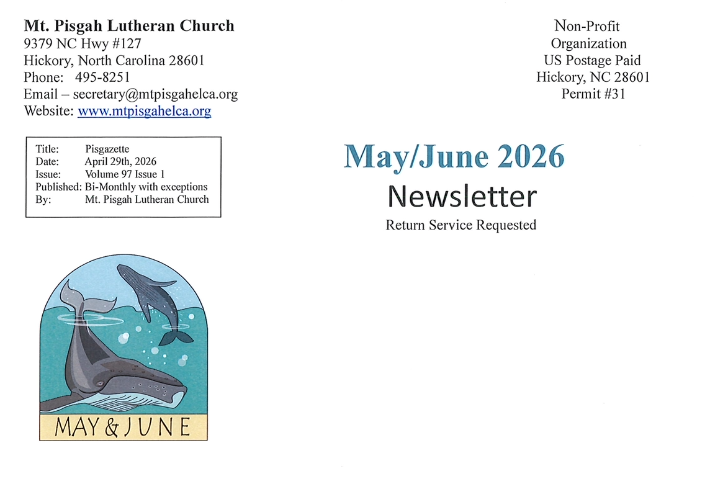 Mt. Pisgah Lutheran Church
9379 NC Hwy #127
Hickory, North Carolina 28601
Phone: 495-8251
Email – secretary@mtpisgahelca.org
Website: www.mtpisgahelca.org

Title: Pisgazette
Date: April 29th, 2026
Issue: Volume 97 Issue 1
Published: Bi-Monthly with exceptions
By: Mt. Pisgah Lutheran Church

MAY & JUNE

Non-Profit
Organization
US Postage Paid
Hickory, NC 28601
Permit #31

May/June 2026
Newsletter
Return Service Requested